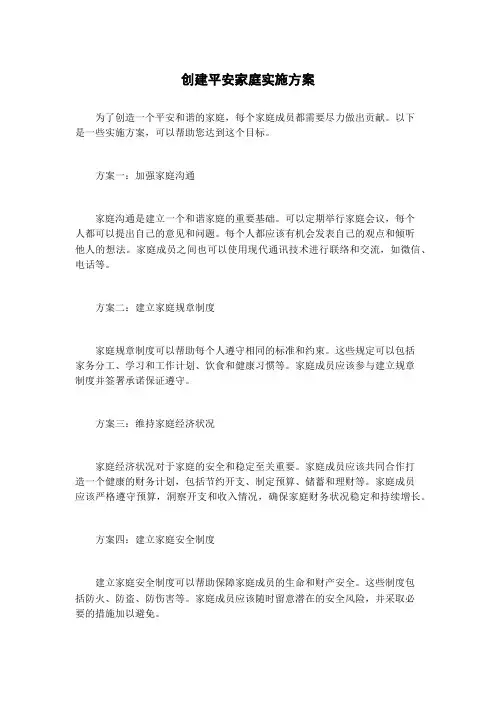 创建平安家庭实施方案

为了创造一个平安和谐的家庭，每个家庭成员都需要尽力做出贡献。以下是一些实施方案，可以帮助您达到这个目标。

方案一：加强家庭沟通

家庭沟通是建立一个和谐家庭的重要基础。可以定期举行家庭会议，每个人都可以提出自己的意见和问题。每个人都应该有机会发表自己的观点和倾听他人的想法。家庭成员之间也可以使用现代通讯技术进行联络和交流，如微信、电话等。

方案二：建立家庭规章制度

家庭规章制度可以帮助每个人遵守相同的标准和约束。这些规定可以包括家务分工、学习和工作计划、饮食和健康习惯等。家庭成员应该参与建立规章制度并签署承诺保证遵守。

方案三：维持家庭经济状况

家庭经济状况对于家庭的安全和稳定至关重要。家庭成员应该共同合作打造一个健康的财务计划，包括节约开支、制定预算、储蓄和理财等。家庭成员应该严格遵守预算，洞察开支和收入情况，确保家庭财务状况稳定和持续增长。

方案四：建立家庭安全制度

建立家庭安全制度可以帮助保障家庭成员的生命和财产安全。这些制度包括防火、防盗、防伤害等。家庭成员应该随时留意潜在的安全风险，并采取必要的措施加以避免。